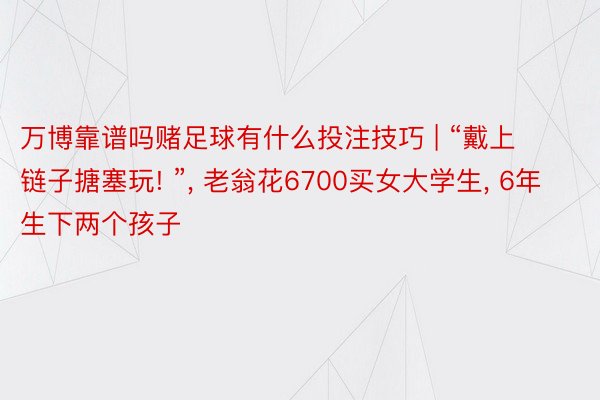 万博靠谱吗赌足球有什么投注技巧 | “戴上链子搪塞玩! ”, 老翁花6700买女大学生, 6年生下两个孩子